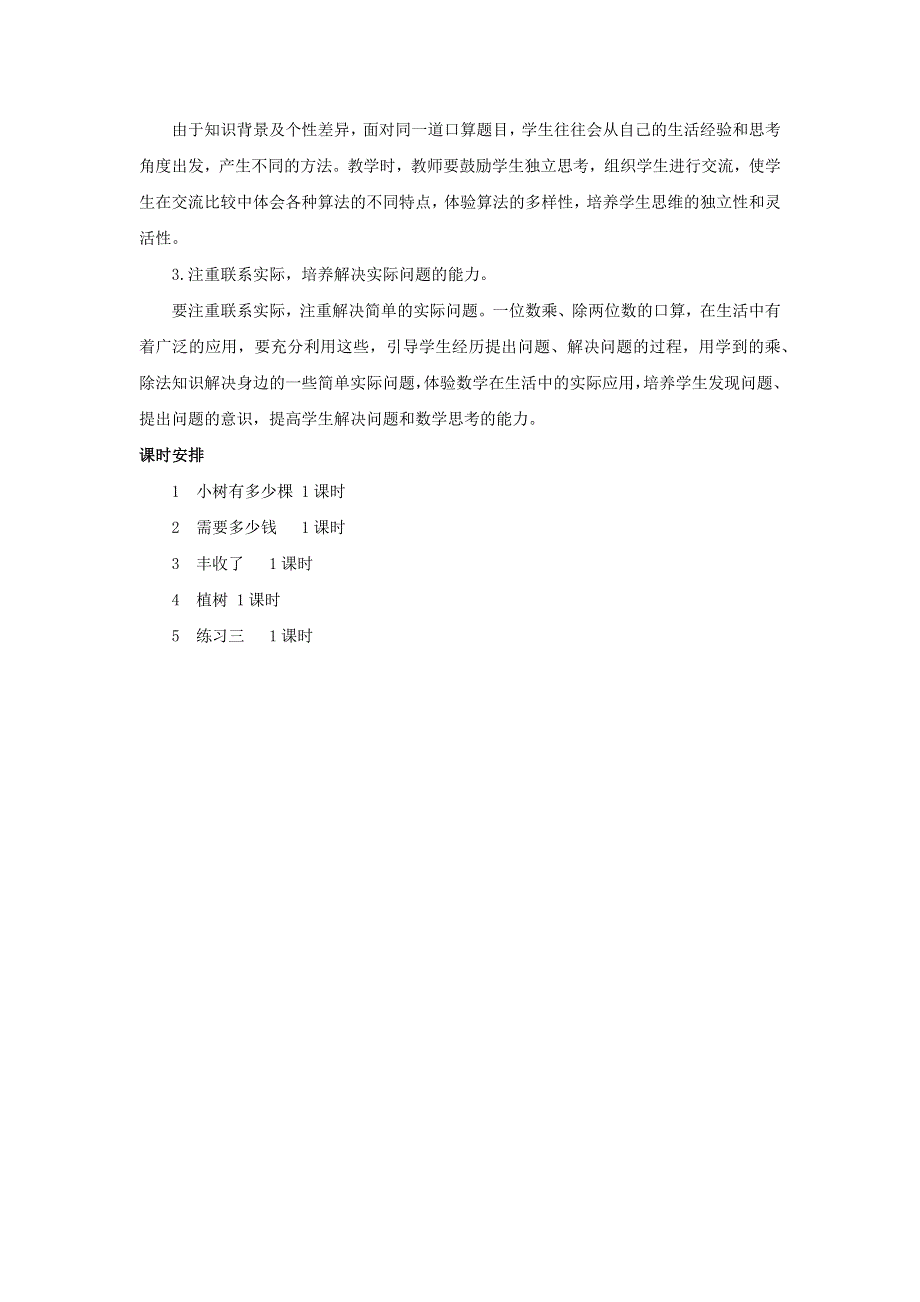 由于知识背景及个性差异，面对同一道口算题目，学生往往会从自己的生活经验和思考角度出发，产生不同的方法。教学时，教师要鼓励学生独立思考，组织学生进行交流，使学生在交流比较中体会各种算法的不同特点，体验算法的多样性，培养学生思维的独立性和灵活性。

3.注重联系实际，培养解决实际问题的能力。

要注重联系实际，注重解决简单的实际问题。一位数乘、除两位数的口算，在生活中有着广泛的应用，要充分利用这些，引导学生经历提出问题、解决问题的过程，用学到的乘、除法知识解决身边的一些简单实际问题，体验数学在生活中的实际应用，培养学生发现问题、提出问题的意识，提高学生解决问题和数学思考的能力。

课时安排

1　小树有多少棵 1课时

2　需要多少钱　 1课时

3　丰收了　 1课时

4　植树 1课时

5　练习三　 1课时